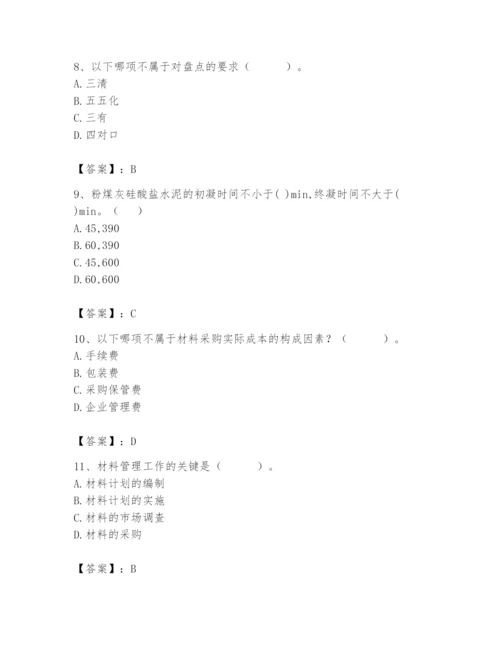 8、以下哪项不属于对盘点的要求（　　）。
A. 三清
B. 五五化
C. 三有
D. 四对口

【答案】：B

9、粉煤灰硅酸盐水泥的初凝时间不小于( )min,终凝时间不大于( )min。（　）
A. 45,390
B. 60,390
C. 45,600
D. 60,600

【答案】：C

10、以下哪项不属于材料采购实际成本的构成因素？（　　）。
A. 手续费
B. 包装费
C. 采购保管费
D. 企业管理费

【答案】：D

11、材料管理工作的关键是（　　）。
A. 材料计划的编制
B. 材料计划的实施
C. 材料的市场调查
D. 材料的采购

【答案】：B